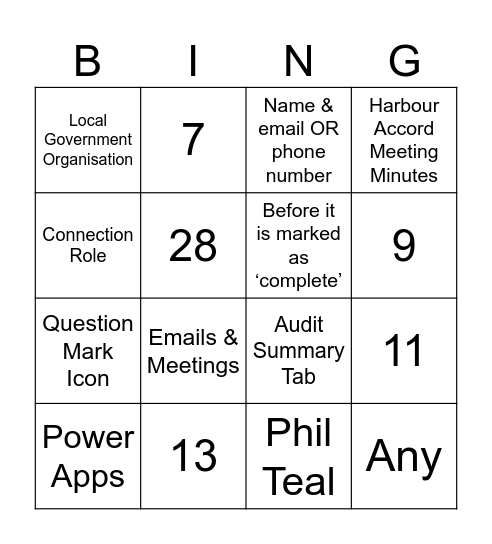 | B | I | N | G |
|---|---|---|---|
| Local Government Organisation | 7 | Name & email OR phone number | Harbour Accord Meeting Minutes |
| Connection Role | 28 | Before it is marked as ‘complete’ | 9 |
| Question Mark Icon | Emails & Meetings | Audit Summary Tab | 11 |
| Power Apps | 13 | Phil Teal | Any |